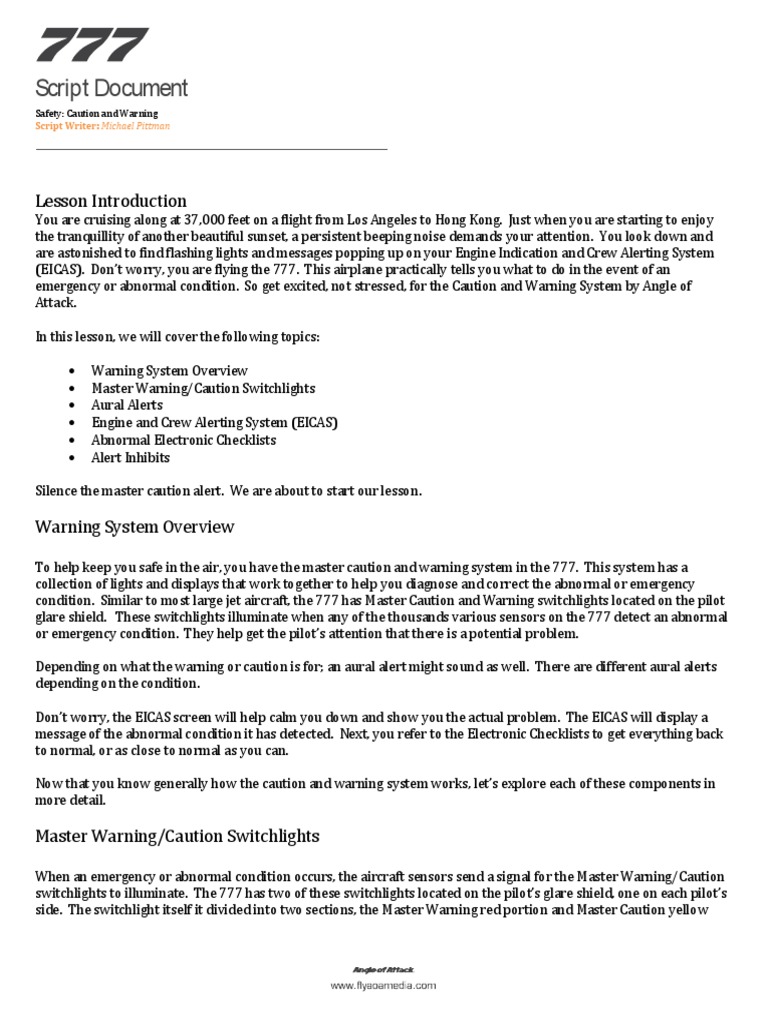 777

Script Document

Safety: Caution and Warning
Script Writer: Michael Pittman

Lesson Introduction
You are cruising along at 37,000 feet on a flight from Los Angeles to Hong Kong. Just when you are starting to enjoy the tranquillity of another beautiful sunset, a persistent beeping noise demands your attention. You look down and are astonished to find flashing lights and messages popping up on your Engine Indication and Crew Alerting System (EICAS). Don't worry, you are flying the 777. This airplane practically tells you what to do in the event of an emergency or abnormal condition. So get excited, not stressed, for the Caution and Warning System by Angle of Attack.

In this lesson, we will cover the following topics:

• Warning System Overview
• Master Warning/Caution Switchlights
• Aural Alerts
• Engine and Crew Alerting System (EICAS)
• Abnormal Electronic Checklists
• Alert Inhibits

Silence the master caution alert. We are about to start our lesson.

Warning System Overview

To help keep you safe in the air, you have the master caution and warning system in the 777. This system has a collection of lights and displays that work together to help you diagnose and correct the abnormal or emergency condition. Similar to most large jet aircraft, the 777 has Master Caution and Warning switchlights located on the pilot glare shield. These switchlights illuminate when any of the thousands various sensors on the 777 detect an abnormal or emergency condition. They help get the pilot's attention that there is a potential problem.

Depending on what the warning or caution is for; an aural alert might sound as well. There are different aural alerts depending on the condition.

Don't worry, the EICAS screen will help calm you down and show you the actual problem. The EICAS will display a message of the abnormal condition it has detected. Next, you refer to the Electronic Checklists to get everything back to normal, or as close to normal as you can.

Now that you know generally how the caution and warning system works, let's explore each of these components in more detail.

Master Warning/Caution Switchlights

When an emergency or abnormal condition occurs, the aircraft sensors send a signal for the Master Warning/Caution switchlights to illuminate. The 777 has two of these switchlights located on the pilot's glare shield, one on each pilot's side. The switchlight itself it divided into two sections, the Master Warning red portion and Master Caution yellow

Angle of Attack
www.flyaoamedia.com